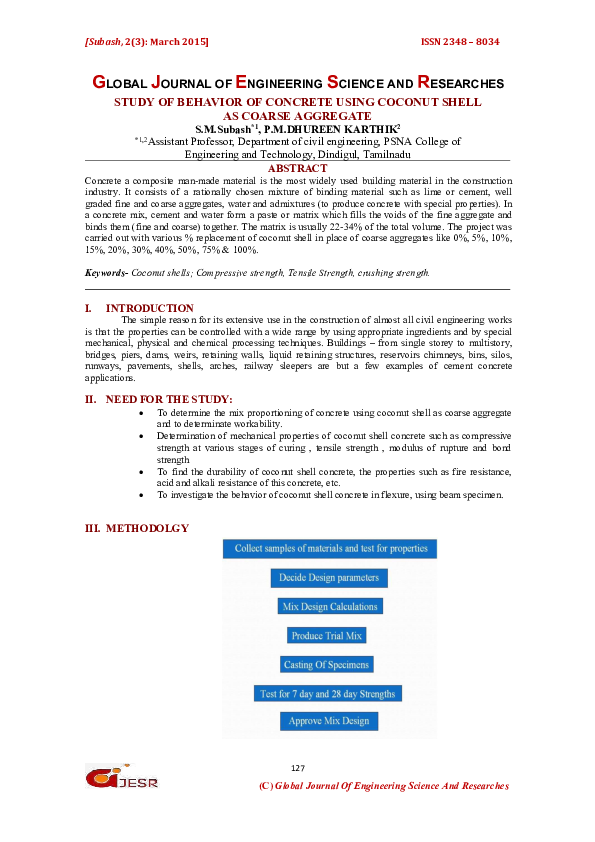 [Subash, 2(3): March 2015]

ISSN 2348 – 8034

GLOBAL JOURNAL OF ENGINEERING SCIENCE AND RESEARCHES

STUDY OF BEHAVIOR OF CONCRETE USING COCONUT SHELL AS COARSE AGGREGATE

S.M.Subash$^{*1}$, P.M.DHUREEN KARTHIK$^{2}$

$^{*1,2}$Assistant Professor, Department of civil engineering, PSNA College of Engineering and Technology, Dindigul, Tamilnadu

ABSTRACT

Concrete a composite man-made material is the most widely used building material in the construction industry. It consists of a rationally chosen mixture of binding material such as lime or cement, well graded fine and coarse aggregates, water and admixtures (to produce concrete with special properties). In a concrete mix, cement and water form a paste or matrix which fills the voids of the fine aggregate and binds them (fine and coarse) together. The matrix is usually 22-34% of the total volume. The project was carried out with various % replacement of coconut shell in place of coarse aggregates like 0%, 5%, 10%, 15%, 20%, 30%, 40%, 50%, 75% & 100%.

Keywords- Coconut shells; Compressive strength, Tensile Strength, crushing strength.

I. INTRODUCTION

The simple reason for its extensive use in the construction of almost all civil engineering works is that the properties can be controlled with a wide range by using appropriate ingredients and by special mechanical, physical and chemical processing techniques. Buildings – from single storey to multistory, bridges, piers, dams, weirs, retaining walls, liquid retaining structures, reservoirs chimneys, bins, silos, runways, pavements, shells, arches, railway sleepers are but a few examples of cement concrete applications.

II. NEED FOR THE STUDY:

• To determine the mix proportioning of concrete using coconut shell as coarse aggregate and to determinate workability.
• Determination of mechanical properties of coconut shell concrete such as compressive strength at various stages of curing , tensile strength , modulus of rupture and bond strength
• To find the durability of coconut shell concrete, the properties such as fire resistance, acid and alkali resistance of this concrete, etc.
• To investigate the behavior of coconut shell concrete in flexure, using beam specimen.

III. METHODOLGY

Collect samples of materials and test for properties

Decide Design parameters

Mix Design Calculations

Produce Trial Mix

Casting Of Specimens

Test for 7 day and 28 day Strengths

Approve Mix Design

127

GJESR

(C) Global Journal Of Engineering Science And Researches